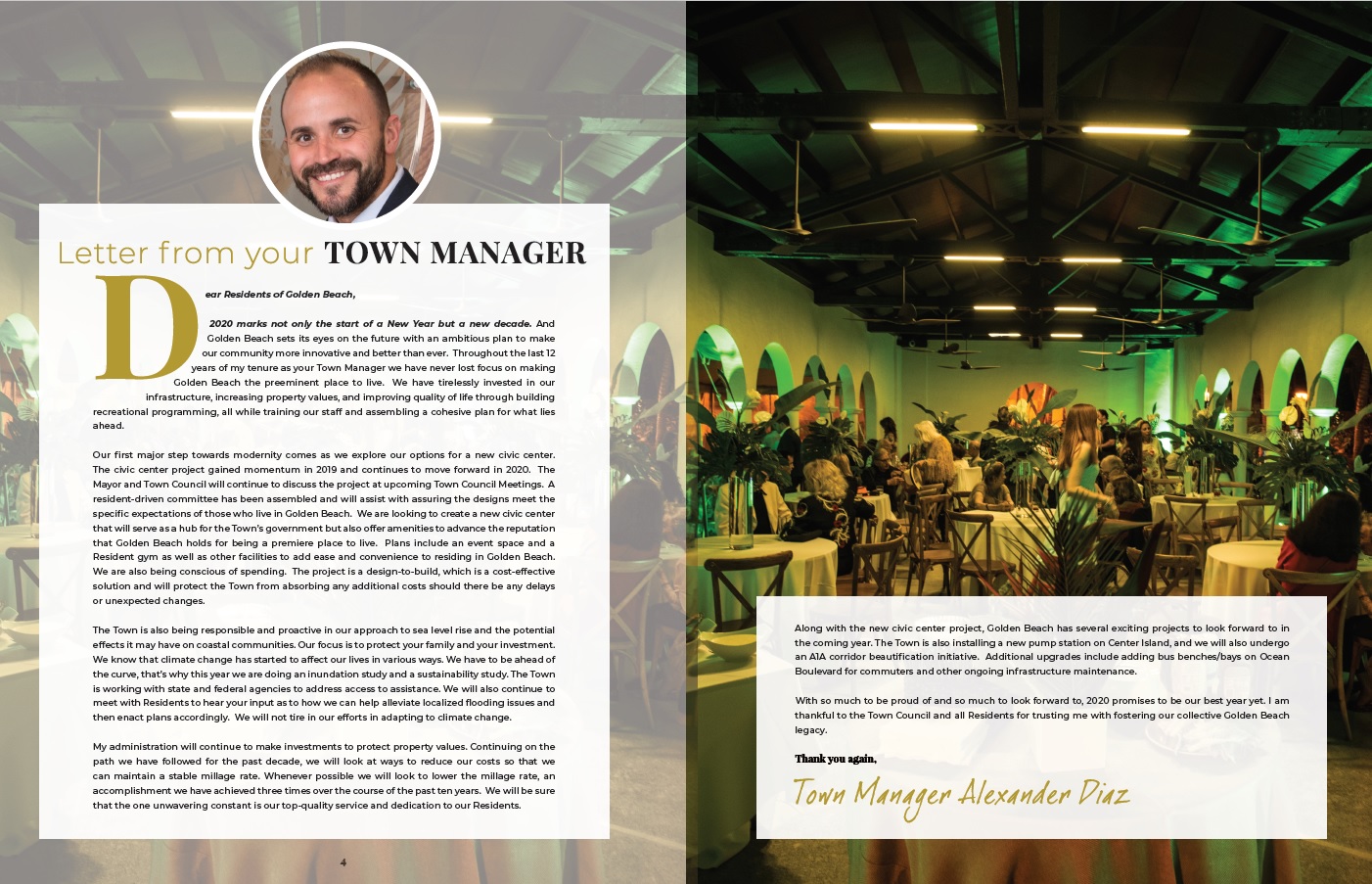 Letter from your TOWN MANAGER

Dear Residents of Golden Beach,

2020 marks not only the start of a New Year but a new decade. And Golden Beach sets its eyes on the future with an ambitious plan to make our community more innovative and better than ever. Throughout the last 12 years of my tenure as your Town Manager we have never lost focus on making Golden Beach the preeminent place to live. We have tirelessly invested in our infrastructure, increasing property values, and improving quality of life through building recreational programming, all while training our staff and assembling a cohesive plan for what lies ahead.

Our first major step towards modernity comes as we explore our options for a new civic center. The civic center project gained momentum in 2019 and continues to move forward in 2020. The Mayor and Town Council will continue to discuss the project at upcoming Town Council Meetings. A resident-driven committee has been assembled and will assist with assuring the designs meet the specific expectations of those who live in Golden Beach. We are looking to create a new civic center that will serve as a hub for the Town's government but also offer amenities to advance the reputation that Golden Beach holds for being a premiere place to live. Plans include an event space and a Resident gym as well as other facilities to add ease and convenience to residing in Golden Beach. We are also being conscious of spending. The project is a design-to-build, which is a cost-effective solution and will protect the Town from absorbing any additional costs should there be any delays or unexpected changes.

The Town is also being responsible and proactive in our approach to sea level rise and the potential effects it may have on coastal communities. Our focus is to protect your family and your investment. We know that climate change has started to affect our lives in various ways. We have to be ahead of the curve, that's why this year we are doing an inundation study and a sustainability study. The Town is working with state and federal agencies to address access to assistance. We will also continue to meet with Residents to hear your input as to how we can help alleviate localized flooding issues and then enact plans accordingly. We will not tire in our efforts in adapting to climate change.

My administration will continue to make investments to protect property values. Continuing on the path we have followed for the past decade, we will look at ways to reduce our costs so that we can maintain a stable millage rate. Whenever possible we will look to lower the millage rate, an accomplishment we have achieved three times over the course of the past ten years. We will be sure that the one unwavering constant is our top-quality service and dedication to our Residents.

4

Along with the new civic center project, Golden Beach has several exciting projects to look forward to in the coming year. The Town is also installing a new pump station on Center Island, and we will also undergo an A1A corridor beautification initiative. Additional upgrades include adding bus benches/bays on Ocean Boulevard for commuters and other ongoing infrastructure maintenance.

With so much to be proud of and so much to look forward to, 2020 promises to be our best year yet. I am thankful to the Town Council and all Residents for trusting me with fostering our collective Golden Beach legacy.

Thank you again,

Town Manager Alexander Diaz